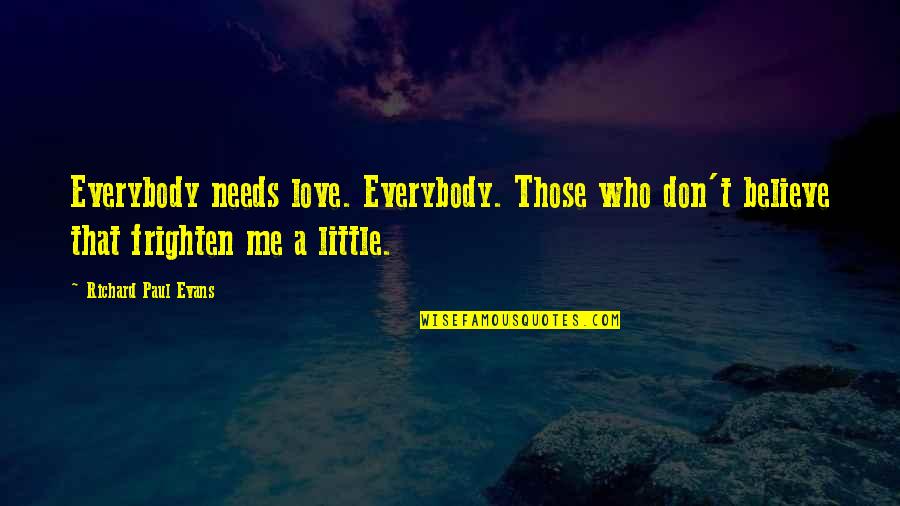 Everybody needs love. Everybody. Those who don't believe that frighten me a little.

~ Richard Paul Evans

WISEFAMOUSQUOTES.COM